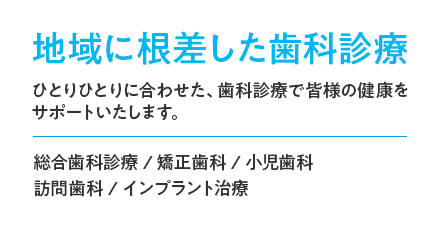 地域に根差した歯科診療

ひとりひとりに合わせた、歯科診療で皆様の健康をサポートいたします。

総合歯科診療 / 矯正歯科 / 小児歯科
訪問歯科 / インプラント治療